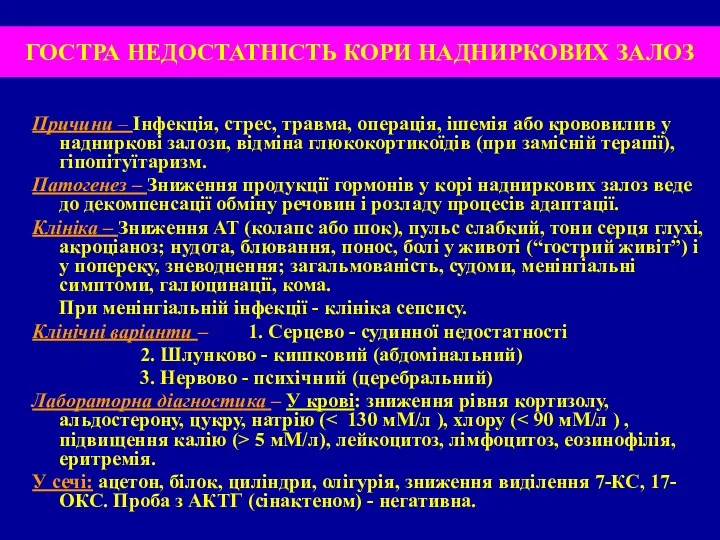 ГОСТРА НЕДОСТАТНІСТЬ КОРИ НАДНИРКОВИХ ЗАЛОЗ

Причини – Інфекція, стрес, травма, операція, ішемія або крововилив у надниркові залози, відміна глюкокортикоїдів (при замісній терапії), гіпопітуїтаризм.

Патогенез – Зниження продукції гормонів у корі надниркових залоз веде до декомпенсації обміну речовин і розладу процесів адаптації.

Клініка – Зниження АТ (колапс або шок), пульс слабкий, тони серця глухі, акроціаноз; нудота, блювання, понос, болі у животі (“гострий живіт”) і у попереку, зневоднення; загальмованість, судоми, менінгіальні симптоми, галюцинації, кома.

При менінгіальній інфекції - клініка сепсису.

Клінічні варіанти – 1. Серцево - судинної недостатності
2. Шлунково - кишковий (абдомінальний)
3. Нервово - психічний (церебральний)

Лабораторна діагностика – У крові: зниження рівня кортизолу, альдостерону, цукру, натрію (< 130 мМ/л ), хлору (< 90 мМ/л ) , підвищення калію (> 5 мМ/л), лейкоцитоз, лімфоцитоз, еозинофілія, еритремія.

У сечі: ацетон, білок, циліндри, олігурія, зниження виділення 7-КС, 17-ОКС. Проба з АКТГ (сінактеном) - негативна.